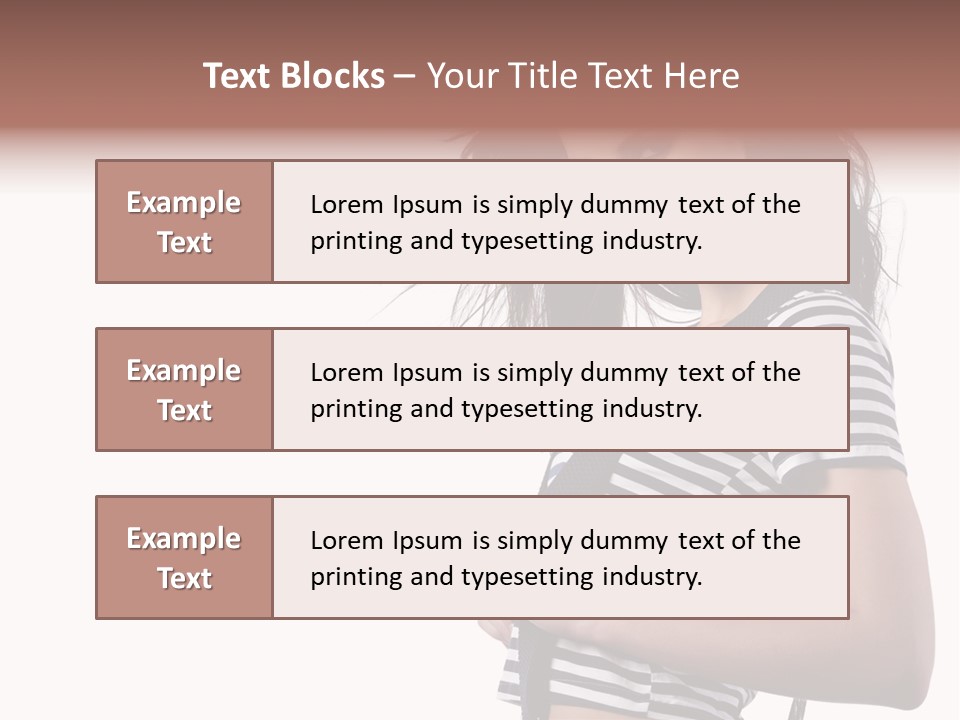 Text Blocks – Your Title Text Here

Example Text

Lorem Ipsum is simply dummy text of the printing and typesetting industry.

Example Text

Lorem Ipsum is simply dummy text of the printing and typesetting industry.

Example Text

Lorem Ipsum is simply dummy text of the printing and typesetting industry.